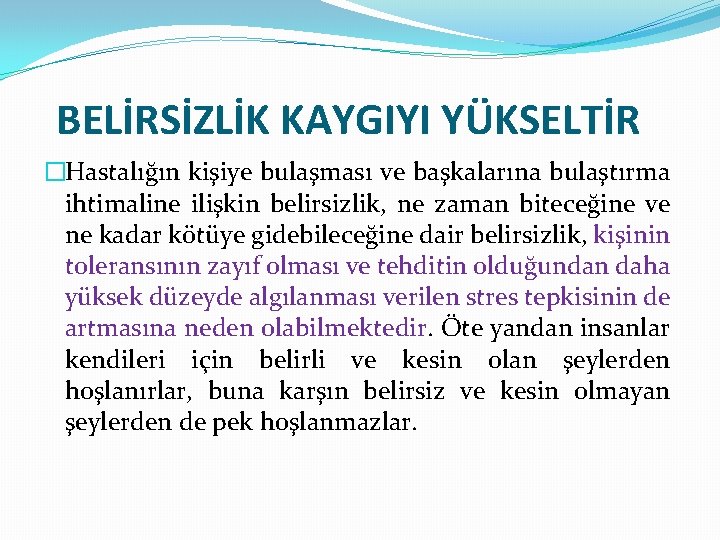 BELİRSİZLİK KAYGIYI YÜKSELTİR

Hastalığın kişiye bulaşması ve başkalarına bulaştırma ihtimaline ilişkin belirsizlik, ne zaman biteceğine ve ne kadar kötüye gidebileceğine dair belirsizlik, kişinin toleransının zayıf olması ve tehditin olduğundan daha yüksek düzeyde algılanması verilen stres tepkisinin de artmasına neden olabilmektedir. Öte yandan insanlar kendileri için belirli ve kesin olan şeylerden hoşlanırlar, buna karşın belirsiz ve kesin olmayan şeylerden de pek hoşlanmazlar.